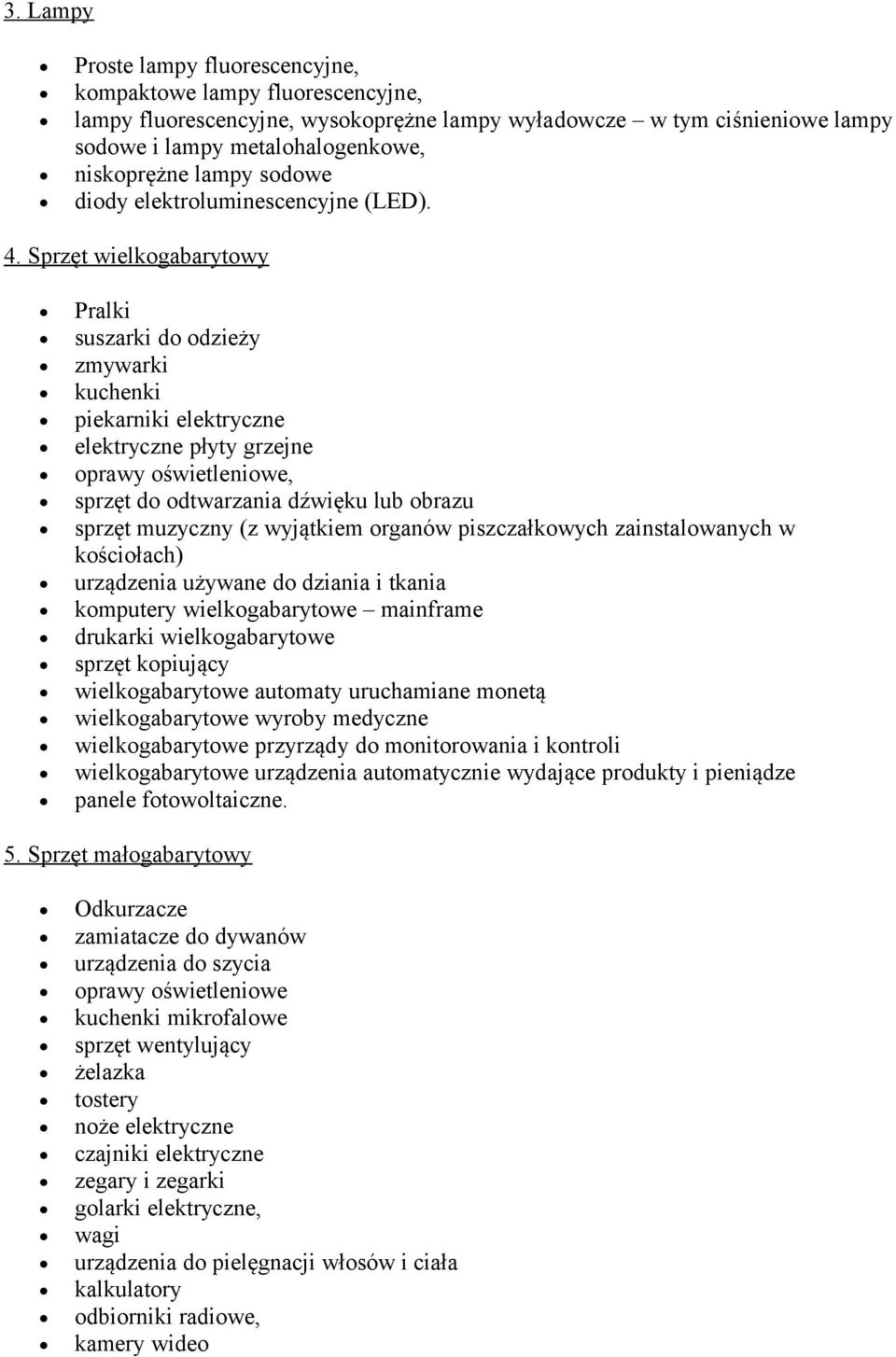 3. Lampy

- Proste lampy fluorescencyjne,
- kompaktowe lampy fluorescencyjne,
- lampy fluorescencyjne, wysokoprężne lampy wyładowcze – w tym ciśnieniowe lampy sodowe i lampy metalohalogenkowe,
- niskoprężne lampy sodowe
- diody elektroluminescencyjne (LED).

4. Sprzęt wielkogabarytowy

- Pralki
- suszarki do odzieży
- zmywarki
- kuchenki
- piekarniki elektryczne
- elektryczne płyty grzejne
- oprawy oświetleniowe,
- sprzęt do odtwarzania dźwięku lub obrazu
- sprzęt muzyczny (z wyjątkiem organów piszczałkowych zainstalowanych w kościołach)
- urządzenia używane do dziania i tkania
- komputery wielkogabarytowe – mainframe
- drukarki wielkogabarytowe
- sprzęt kopiujący
- wielkogabarytowe automaty uruchamiane monetą
- wielkogabarytowe wyroby medyczne
- wielkogabarytowe przyrządy do monitorowania i kontroli
- wielkogabarytowe urządzenia automatycznie wydające produkty i pieniądze
- panele fotowoltaiczne.

5. Sprzęt małogabarytowy

- Odkurzacze
- zamiatacze do dywanów
- urządzenia do szycia
- oprawy oświetleniowe
- kuchenki mikrofalowe
- sprzęt wentylujący
- żelazka
- tostery
- noże elektryczne
- czajniki elektryczne
- zegary i zegarki
- golarki elektryczne,
- wagi
- urządzenia do pielęgnacji włosów i ciała
- kalkulatory
- odbiorniki radiowe,
- kamery wideo